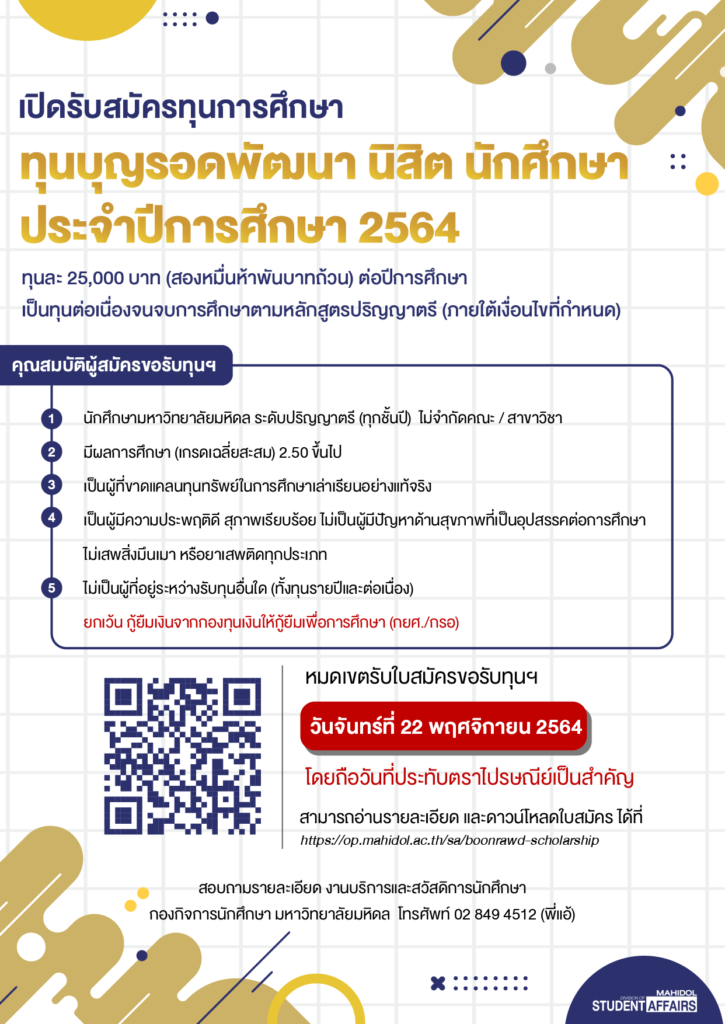 เปิดรับสมัครทุนการศึกษา

ทุนบุญรอดพัฒนา นิสิต นักศึกษา ประจำปีการศึกษา 2564

ทุนละ 25,000 บาท (สองหมื่นห้าพันบาทถ้วน) ต่อปีการศึกษา
เป็นทุนต่อเนื่องจนจบการศึกษาตามหลักสูตรปริญญาตรี (ภายใต้เงื่อนไขที่กำหนด)

คุณสมบัติผู้สมัครขอรับทุนฯ

1 นักศึกษามหาวิทยาลัยมหิดล ระดับปริญญาตรี (ทุกชั้นปี) ไม่จำกัดคณะ / สาขาวิชา

2 มีผลการศึกษา (เกรดเฉลี่ยสะสม) 2.50 ขึ้นไป

3 เป็นผู้ที่ขาดแคลนทุนทรัพย์ในการศึกษาเล่าเรียนอย่างแท้จริง

4 เป็นผู้มีความประพฤติดี สุภาพเรียบร้อย ไม่เป็นผู้มีปัญหาด้านสุขภาพที่เป็นอุปสรรคต่อการศึกษา ไม่เสพสิ่งมึนเมา หรือยาเสพติดทุกประเภท

5 ไม่เป็นผู้ที่อยู่ระหว่างรับทุนอื่นใด (ทั้งทุนรายปีและต่อเนื่อง)
ยกเว้น กู้ยืมเงินจากกองทุนเงินให้กู้ยืมเพื่อการศึกษา (กยศ./กรอ)

หมดเขตรับใบสมัครขอรับทุนฯ

วันจันทร์ที่ 22 พฤศจิกายน 2564

โดยถือวันที่ประทับตราไปรษณีย์เป็นสำคัญ

สามารถอ่านรายละเอียด และดาวน์โหลดใบสมัคร ได้ที่
https://op.mahidol.ac.th/sa/boonrawd-scholarship

สอบถามรายละเอียด งานบริการและสวัสดิการนักศึกษา
กองกิจการนักศึกษา มหาวิทยาลัยมหิดล โทรศัพท์ 02 849 4512 (พี่แอ้)

MAHIDOL
STUDENT AFFAIRS